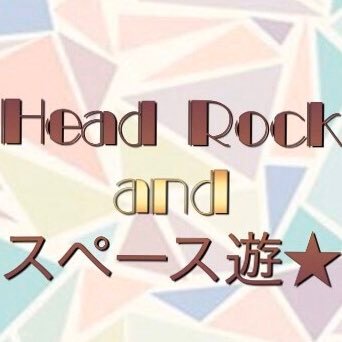 Head Rock
and
スペース遊★